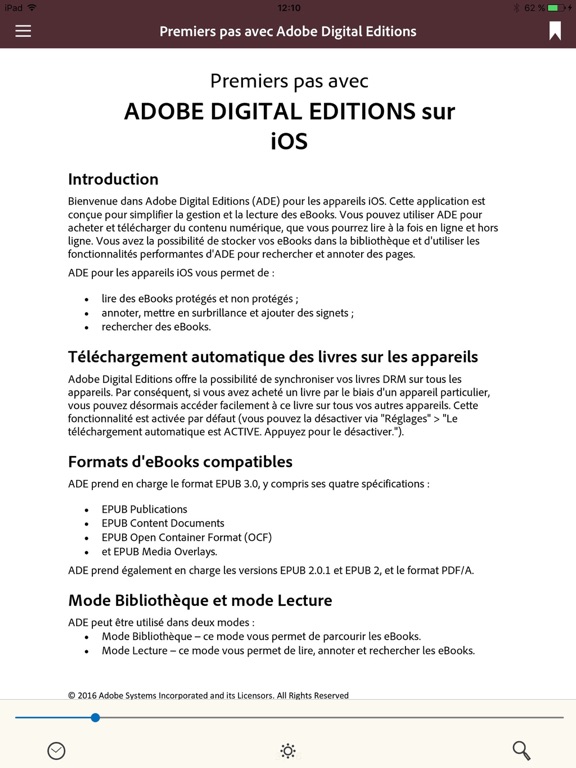 iPad 12:10 62 %

Premiers pas avec Adobe Digital Editions

Premiers pas avec
ADOBE DIGITAL EDITIONS sur iOS

Introduction

Bienvenue dans Adobe Digital Editions (ADE) pour les appareils iOS. Cette application est conçue pour simplifier la gestion et la lecture des eBooks. Vous pouvez utiliser ADE pour acheter et télécharger du contenu numérique, que vous pourrez lire à la fois en ligne et hors ligne. Vous avez la possibilité de stocker vos eBooks dans la bibliothèque et d'utiliser les fonctionnalités performantes d'ADE pour rechercher et annoter des pages.

ADE pour les appareils iOS vous permet de :

- lire des eBooks protégés et non protégés ;
- annoter, mettre en surbrillance et ajouter des signets ;
- rechercher des eBooks.

Téléchargement automatique des livres sur les appareils

Adobe Digital Editions offre la possibilité de synchroniser vos livres DRM sur tous les appareils. Par conséquent, si vous avez acheté un livre par le biais d'un appareil particulier, vous pouvez désormais accéder facilement à ce livre sur tous vos autres appareils. Cette fonctionnalité est activée par défaut (vous pouvez la désactiver via "Réglages" > "Le téléchargement automatique est ACTIVE. Appuyez pour le désactiver.").

Formats d'eBooks compatibles

ADE prend en charge le format EPUB 3.0, y compris ses quatre spécifications :

- EPUB Publications
- EPUB Content Documents
- EPUB Open Container Format (OCF)
- et EPUB Media Overlays.

ADE prend également en charge les versions EPUB 2.0.1 et EPUB 2, et le format PDF/A.

Mode Bibliothèque et mode Lecture

ADE peut être utilisé dans deux modes :
- Mode Bibliothèque – ce mode vous permet de parcourir les eBooks.
- Mode Lecture – ce mode vous permet de lire, annoter et rechercher les eBooks.

© 2016 Adobe Systems Incorporated and its Licensors. All Rights Reserved